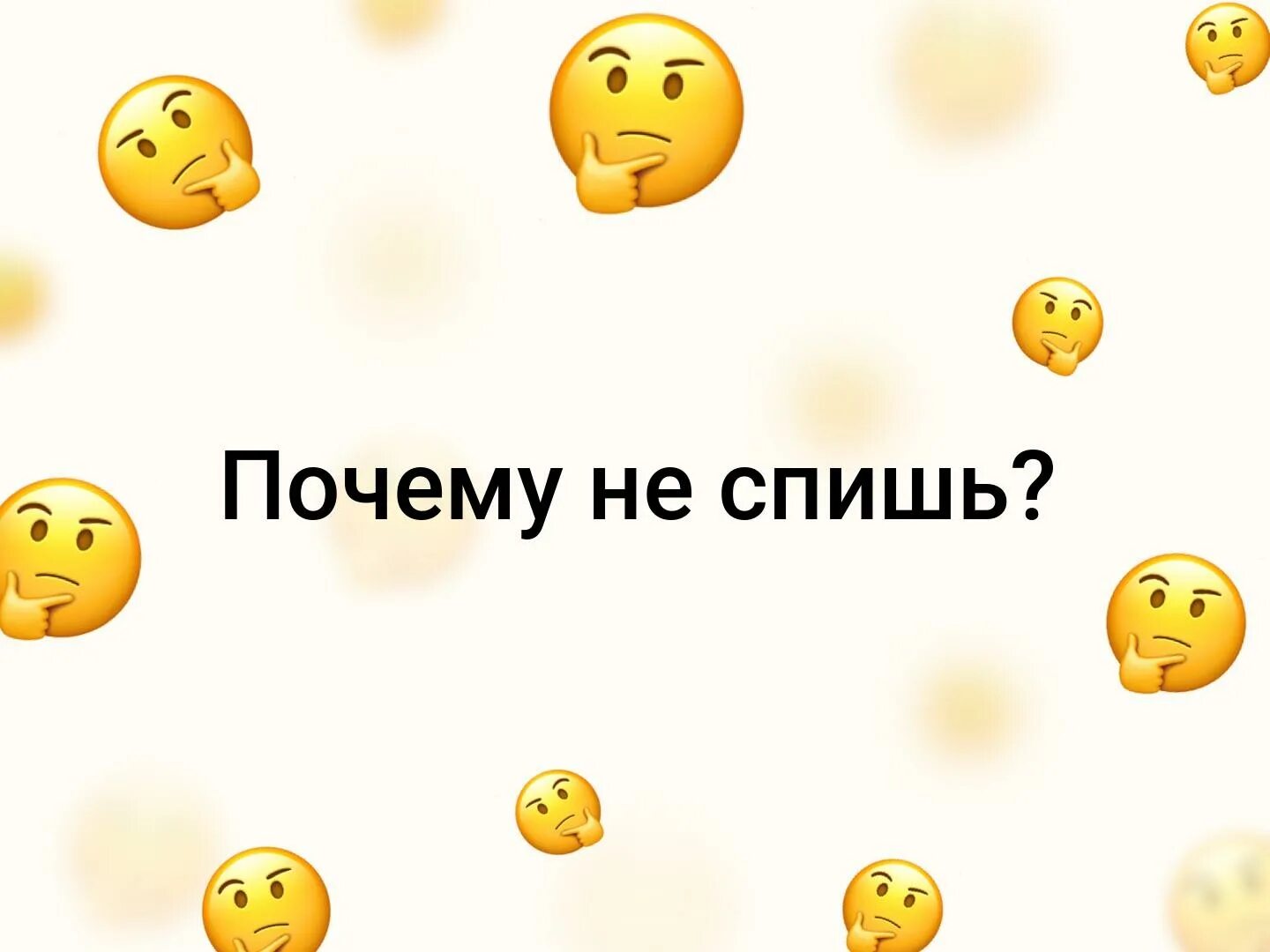 Почему не спишь?